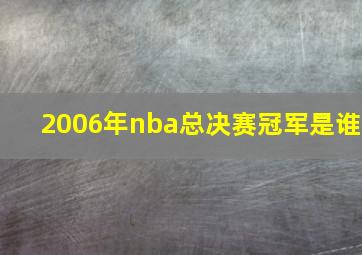 2006年nba总决赛冠军是谁